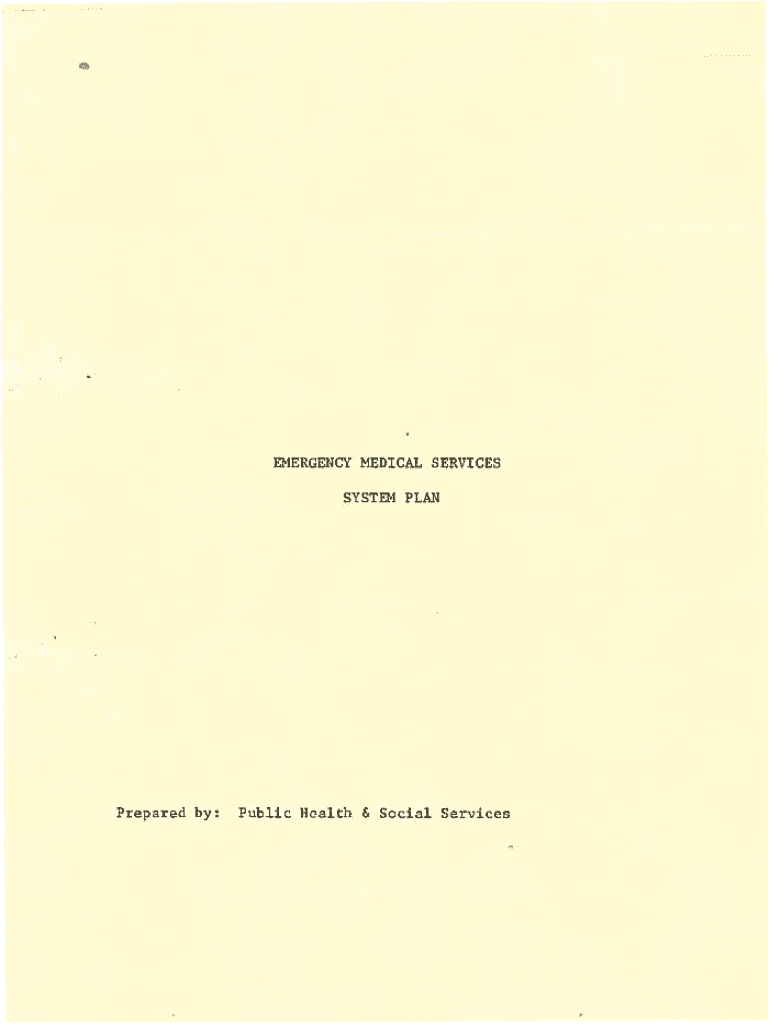 EMERGENCY MEDICAL SERVICES

SYSTEM PLAN

Prepared by: Public Health & Social Services